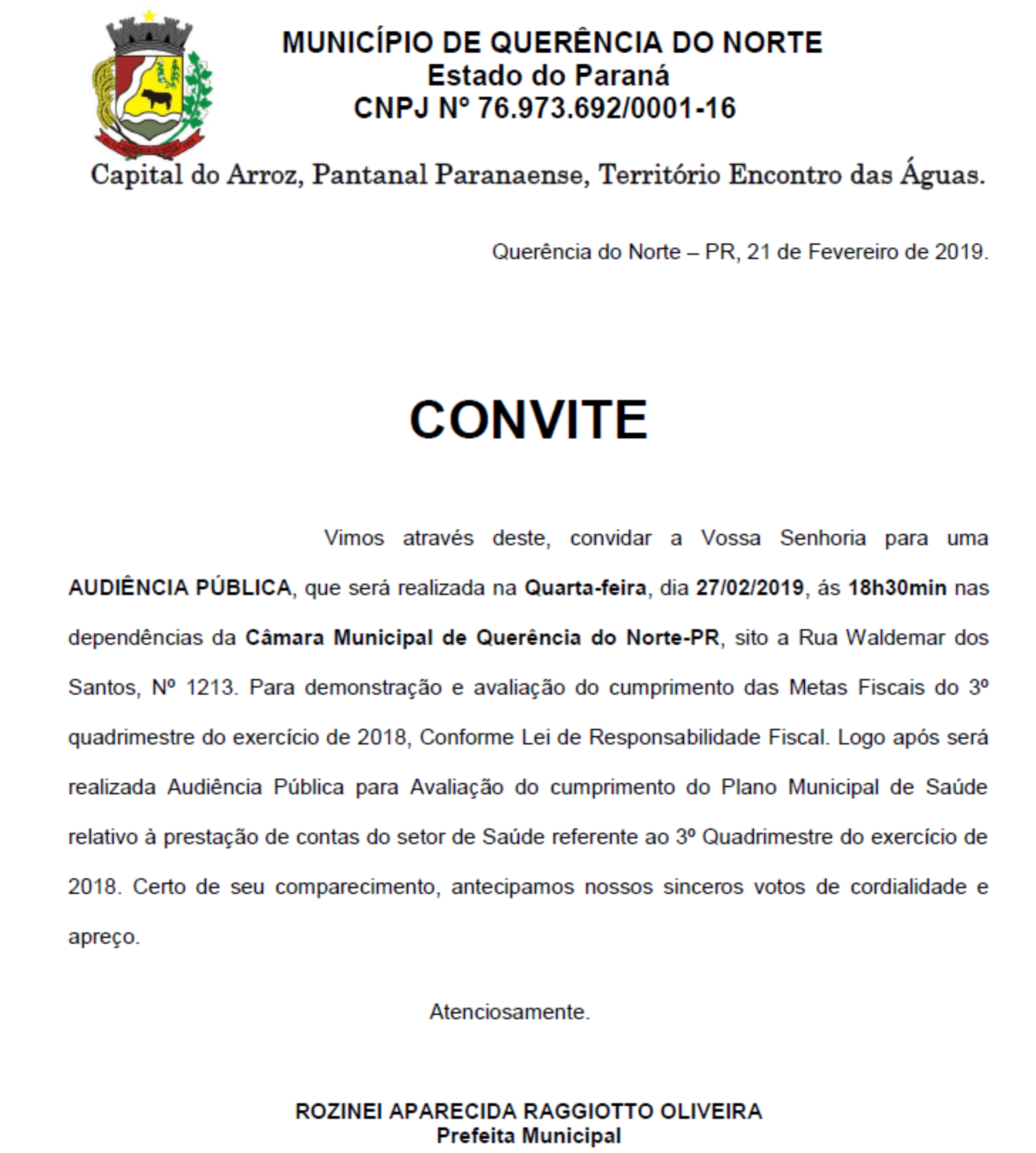 MUNICÍPIO DE QUERÊNCIA DO NORTE
Estado do Paraná
CNPJ Nº 76.973.692/0001-16

Capital do Arroz, Pantanal Paranaense, Território Encontro das Águas.

Querência do Norte – PR, 21 de Fevereiro de 2019.

CONVITE

Vimos através deste, convidar a Vossa Senhoria para uma AUDIÊNCIA PÚBLICA, que será realizada na Quarta-feira, dia 27/02/2019, ás 18h30min nas dependências da Câmara Municipal de Querência do Norte-PR, sito a Rua Waldemar dos Santos, Nº 1213. Para demonstração e avaliação do cumprimento das Metas Fiscais do 3º quadrimestre do exercício de 2018, Conforme Lei de Responsabilidade Fiscal. Logo após será realizada Audiência Pública para Avaliação do cumprimento do Plano Municipal de Saúde relativo à prestação de contas do setor de Saúde referente ao 3º Quadrimestre do exercício de 2018. Certo de seu comparecimento, antecipamos nossos sinceros votos de cordialidade e apreço.

Atenciosamente.

ROZINEI APARECIDA RAGGIOTTO OLIVEIRA
Prefeita Municipal